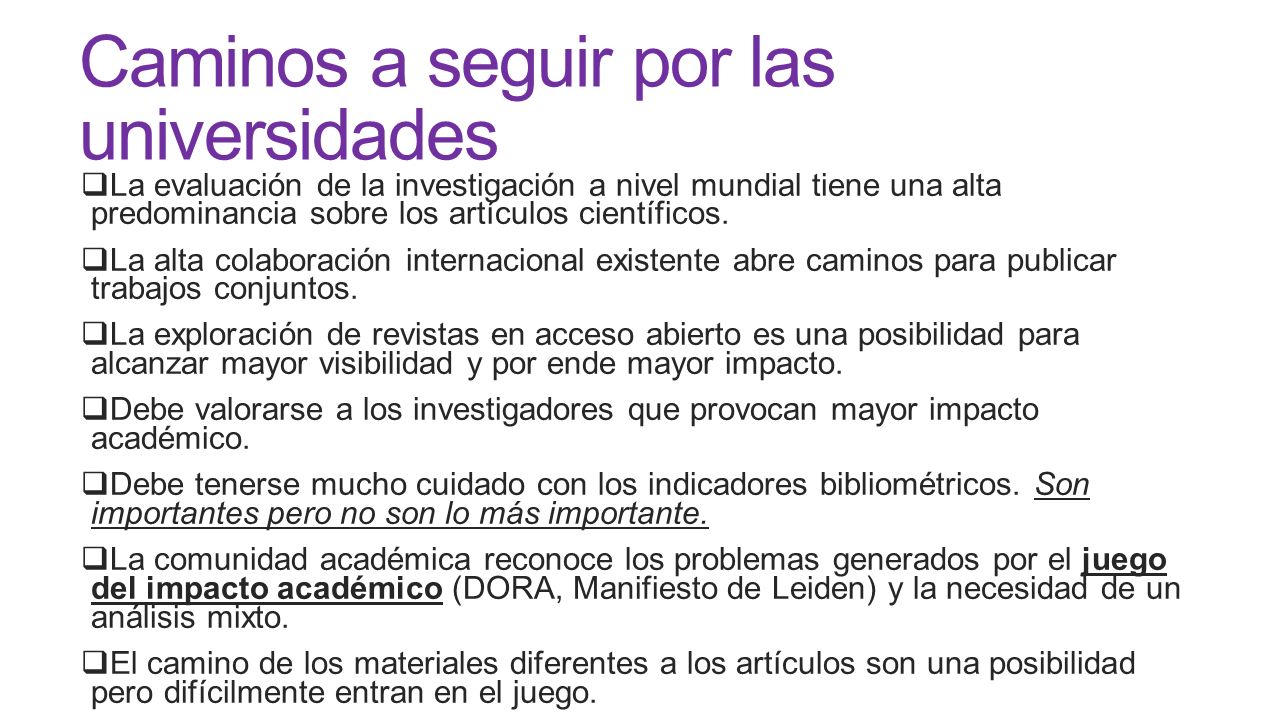 Caminos a seguir por las universidades

❑La evaluación de la investigación a nivel mundial tiene una alta predominancia sobre los artículos científicos.

❑La alta colaboración internacional existente abre caminos para publicar trabajos conjuntos.

❑La exploración de revistas en acceso abierto es una posibilidad para alcanzar mayor visibilidad y por ende mayor impacto.

❑Debe valorarse a los investigadores que provocan mayor impacto académico.

❑Debe tenerse mucho cuidado con los indicadores bibliométricos. Son importantes pero no son lo más importante.

❑La comunidad académica reconoce los problemas generados por el juego del impacto académico (DORA, Manifiesto de Leiden) y la necesidad de un análisis mixto.

❑El camino de los materiales diferentes a los artículos son una posibilidad pero difícilmente entran en el juego.